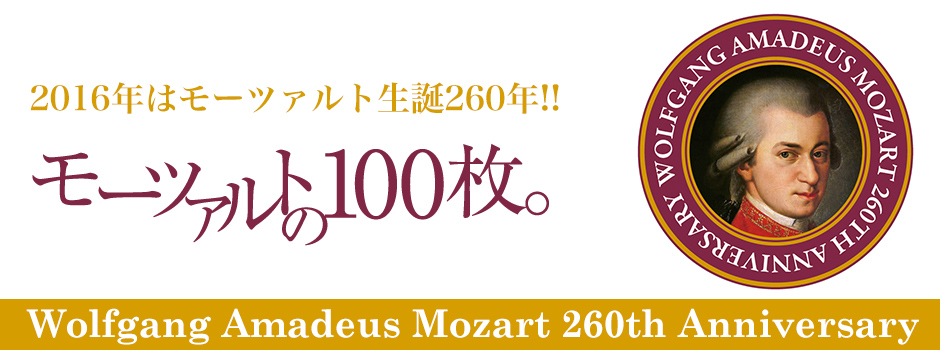 2016年はモーツァルト生誕260年!!

モーツァルトの100枚。

WOLFGANG AMADEUS MOZART 260TH ANNIVERSARY

Wolfgang Amadeus Mozart 260th Anniversary